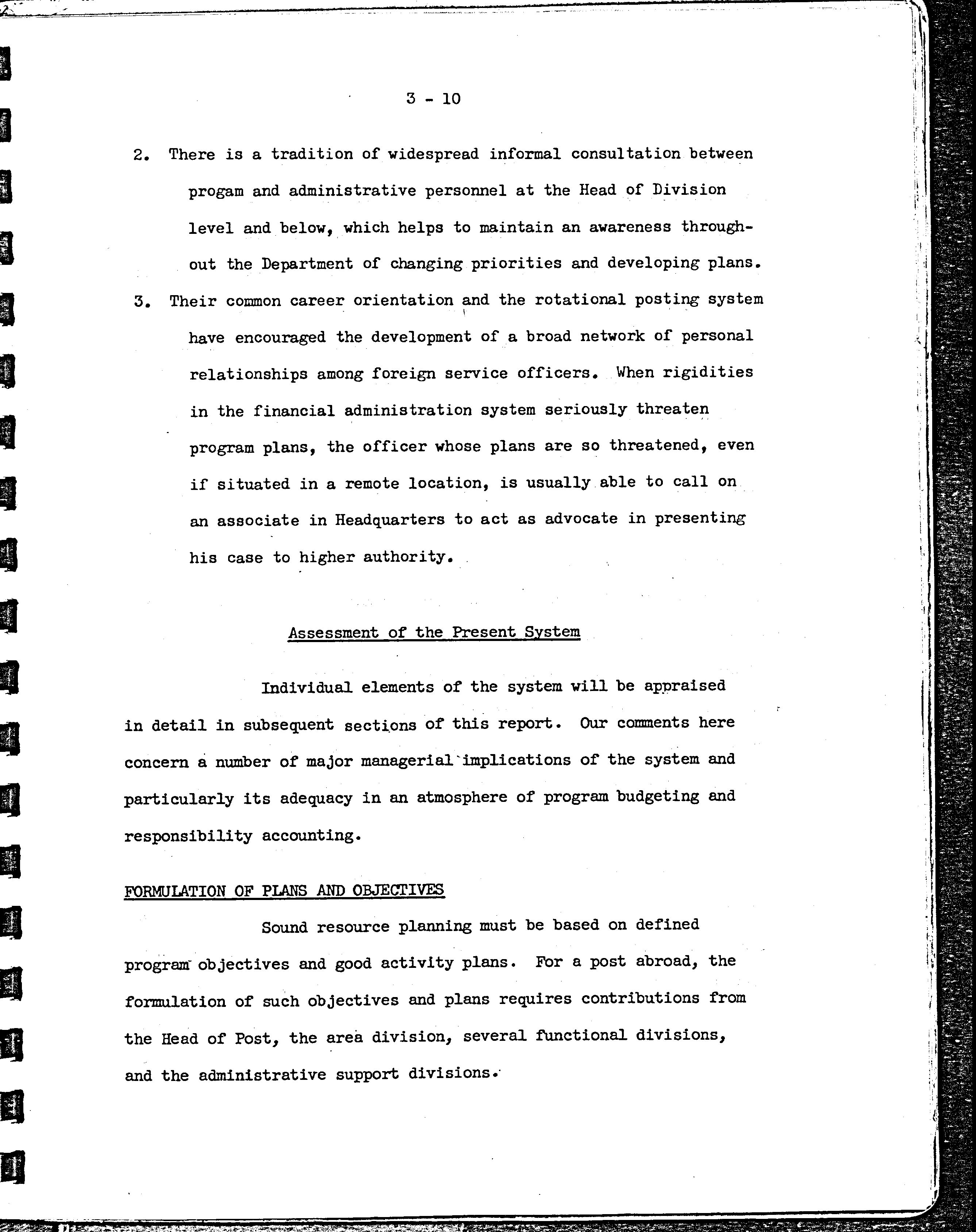 3 - 10

2. There is a tradition of widespread informal consultation between progam and administrative personnel at the Head of Division level and below, which helps to maintain an awareness throughout the Department of changing priorities and developing plans.

3. Their common career orientation and the rotational posting system have encouraged the development of a broad network of personal relationships among foreign service officers. When rigidities in the financial administration system seriously threaten program plans, the officer whose plans are so threatened, even if situated in a remote location, is usually able to call on an associate in Headquarters to act as advocate in presenting his case to higher authority.

Assessment of the Present System

Individual elements of the system will be appraised in detail in subsequent sections of this report. Our comments here concern a number of major managerial implications of the system and particularly its adequacy in an atmosphere of program budgeting and responsibility accounting.

FORMULATION OF PLANS AND OBJECTIVES

Sound resource planning must be based on defined program objectives and good activity plans. For a post abroad, the formulation of such objectives and plans requires contributions from the Head of Post, the area division, several functional divisions, and the administrative support divisions.